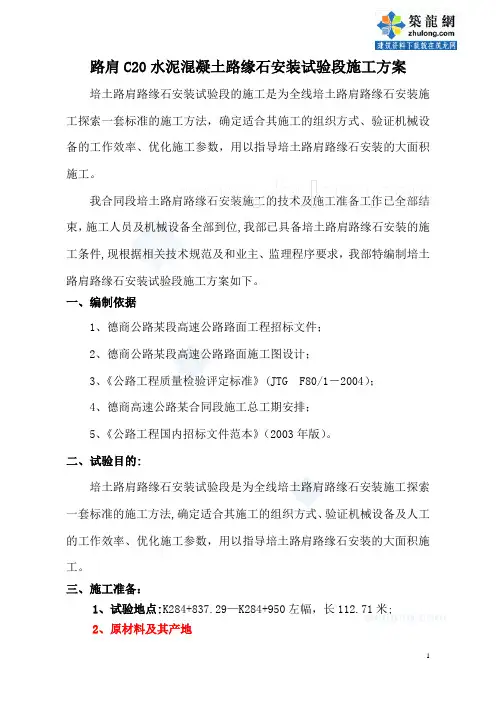 築龍網
zhulong.com
建筑资料下载就在筑龙网

路肩 C20 水泥混凝土路缘石安装试验段施工方案

培土路肩路缘石安装试验段的施工是为全线培土路肩路缘石安装施工探索一套标准的施工方法，确定适合其施工的组织方式、验证机械设备的工作效率、优化施工参数，用以指导培土路肩路缘石安装的大面积施工。

我合同段培土路肩路缘石安装施工的技术及施工准备工作已全部结束，施工人员及机械设备全部到位，我部已具备培土路肩路缘石安装的施工条件，现根据相关技术规范及和业主、监理程序要求，我部特编制培土路肩路缘石安装试验段施工方案如下。

一、编制依据

1、德商公路某段高速公路路面工程招标文件；

2、德商公路某段高速公路路面施工图设计；

3、《公路工程质量检验评定标准》（JTG F80/1－2004）；

4、德商高速公路某合同段施工总工期安排；

5、《公路工程国内招标文件范本》（2003 年版）。

二、试验目的：

培土路肩路缘石安装试验段是为全线培土路肩路缘石安装施工探索一套标准的施工方法，确定适合其施工的组织方式、验证机械设备及人工的工作效率、优化施工参数，用以指导培土路肩路缘石安装的大面积施工。

三、施工准备：

1、试验地点：K284+837.29—K284+950 左幅，长 112.71 米；

2、原材料及其产地

1